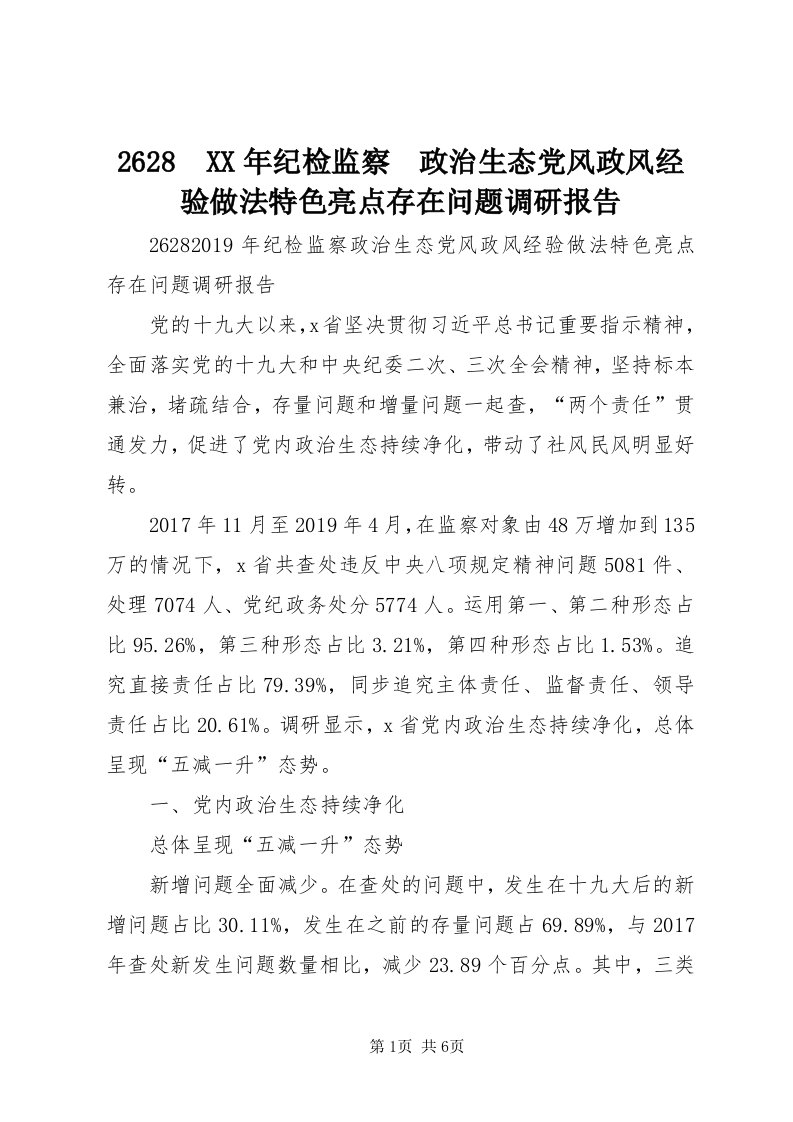 2628 XX年纪检监察 政治生态党风政风经验做法特色亮点存在问题调研报告

26282019年纪检监察政治生态党风政风经验做法特色亮点存在问题调研报告

党的十九大以来，x省坚决贯彻习近平总书记重要指示精神，全面落实党的十九大和中央纪委二次、三次全会精神，坚持标本兼治，堵疏结合，存量问题和增量问题一起查，“两个责任”贯通发力，促进了党内政治生态持续净化，带动了社风民风明显好转。

2017年11月至2019年4月，在监察对象由48万增加到135万的情况下，x省共查处违反中央八项规定精神问题5081件、处理7074人、党纪政务处分5774人。运用第一、第二种形态占比95.26%，第三种形态占比3.21%，第四种形态占比1.53%。追究直接责任占比79.39%，同步追究主体责任、监督责任、领导责任占比20.61%。调研显示，x省党内政治生态持续净化，总体呈现“五减一升”态势。

一、党内政治生态持续净化

总体呈现“五减一升”态势

新增问题全面减少。在查处的问题中，发生在十九大后的新增问题占比30.11%，发生在之前的存量问题占69.89%，与2017年查处新发生问题数量相比，减少23.89个百分点。其中，三类

第1页 共6页